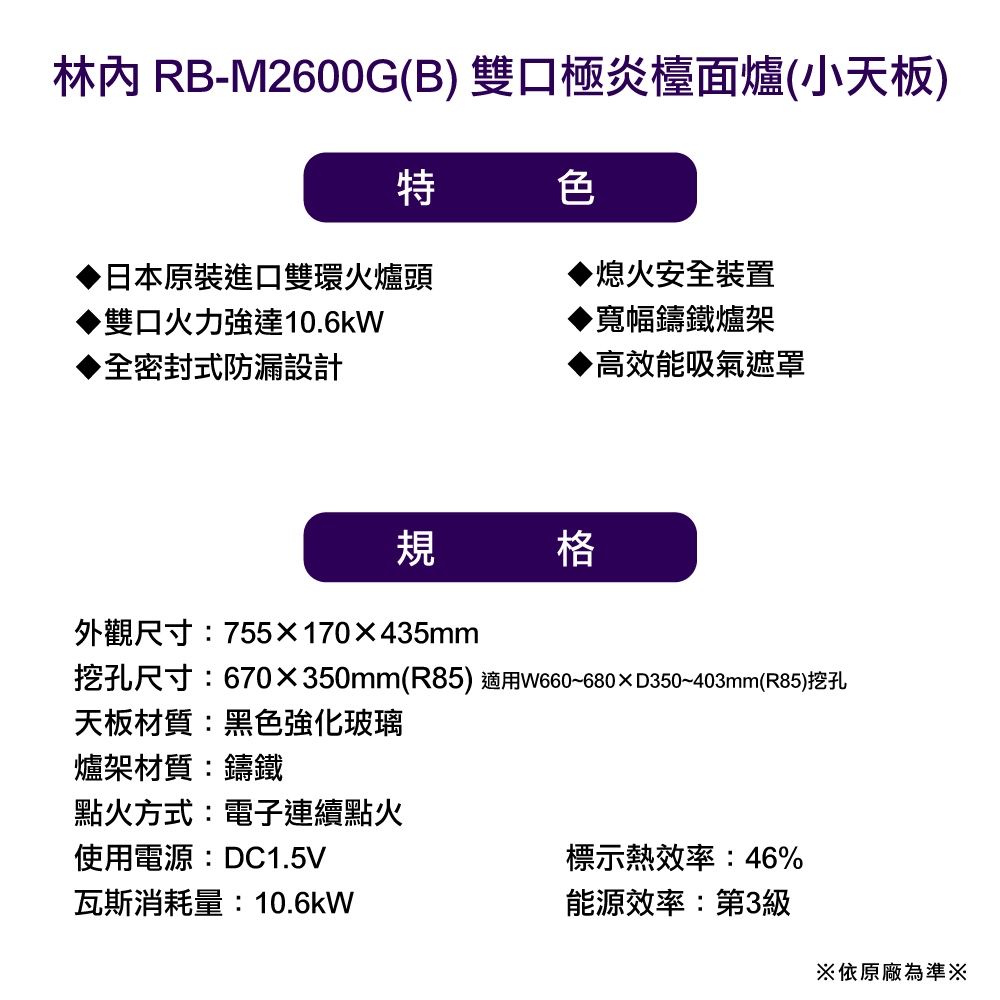 林內 RB-M2600G(B) 雙口極炎檯面爐(小天板)

特　色

◆日本原裝進口雙環火爐頭
◆雙口火力強達10.6kW
◆全密封式防漏設計

◆熄火安全裝置
◆寬幅鑄鐵爐架
◆高效能吸氣遮罩

規　格

外觀尺寸：755×170×435mm
挖孔尺寸：670×350mm(R85) 適用W660~680×D350~403mm(R85)挖孔
天板材質：黑色強化玻璃
爐架材質：鑄鐵
點火方式：電子連續點火
使用電源：DC1.5V
瓦斯消耗量：10.6kW

標示熱效率：46%
能源效率：第3級

※依原廠為準※